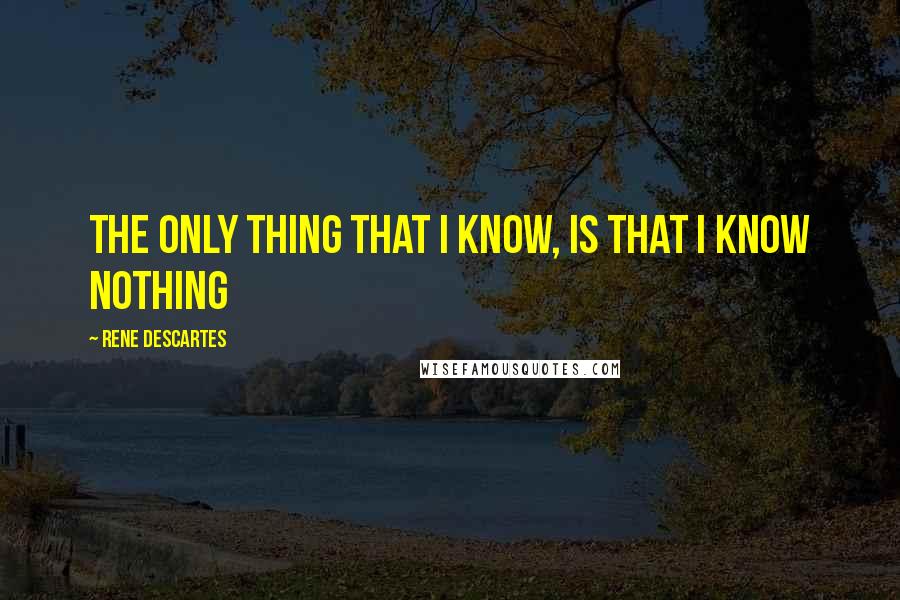 THE ONLY THING THAT I KNOW, IS THAT I KNOW NOTHING

~ RENE DESCARTES

WISEFAMOUSQUOTES.COM